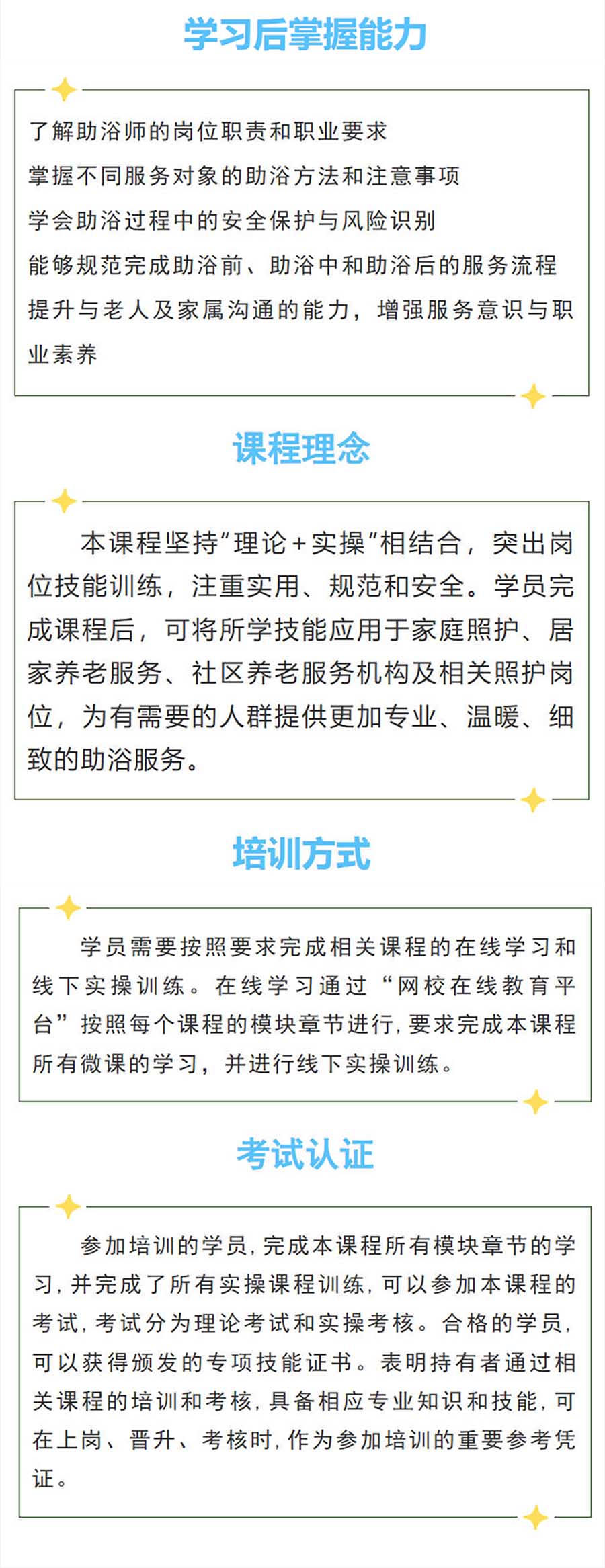 学习后掌握能力

了解助浴师的岗位职责和职业要求
掌握不同服务对象的助浴方法和注意事项
学会助浴过程中的安全保护与风险识别
能够规范完成助浴前、助浴中和助浴后的服务流程
提升与老人及家属沟通的能力，增强服务意识与职业素养

课程理念

本课程坚持“理论+实操”相结合，突出岗位技能训练，注重实用、规范和安全。学员完成课程后，可将所学技能应用于家庭照护、居家养老服务、社区养老服务机构及相关照护岗位，为有需要的人群提供更加专业、温暖、细致的助浴服务。

培训方式

学员需要按照要求完成相关课程的在线学习和线下实操训练。在线学习通过“网校在线教育平台”按照每个课程的模块章节进行，要求完成本课程所有微课的学习，并进行线下实操训练。

考试认证

参加培训的学员，完成本课程所有模块章节的学习，并完成了所有实操课程训练，可以参加本课程的考试，考试分为理论考试和实操考核。合格的学员，可以获得颁发的专项技能证书。表明持有者通过相关课程的培训和考核，具备相应专业知识和技能，可在上岗、晋升、考核时，作为参加培训的重要参考凭证。